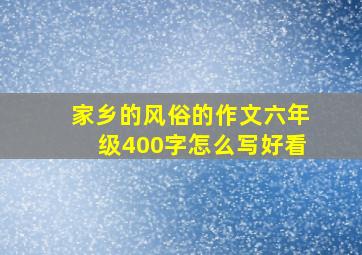 家乡的风俗的作文六年级400字怎么写好看